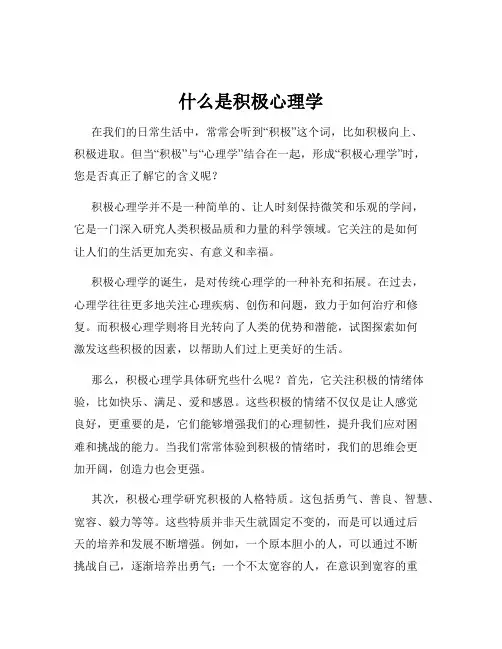 什么是积极心理学

在我们的日常生活中，常常会听到“积极”这个词，比如积极向上、积极进取。但当“积极”与“心理学”结合在一起，形成“积极心理学”时，您是否真正了解它的含义呢？

积极心理学并不是一种简单的、让人时刻保持微笑和乐观的学问，它是一门深入研究人类积极品质和力量的科学领域。它关注的是如何让人们的生活更加充实、有意义和幸福。

积极心理学的诞生，是对传统心理学的一种补充和拓展。在过去，心理学往往更多地关注心理疾病、创伤和问题，致力于如何治疗和修复。而积极心理学则将目光转向了人类的优势和潜能，试图探索如何激发这些积极的因素，以帮助人们过上更美好的生活。

那么，积极心理学具体研究些什么呢？首先，它关注积极的情绪体验，比如快乐、满足、爱和感恩。这些积极的情绪不仅仅是让人感觉良好，更重要的是，它们能够增强我们的心理韧性，提升我们应对困难和挑战的能力。当我们常常体验到积极的情绪时，我们的思维会更加开阔，创造力也会更强。

其次，积极心理学研究积极的人格特质。这包括勇气、善良、智慧、宽容、毅力等等。这些特质并非天生就固定不变的，而是可以通过后天的培养和发展不断增强。例如，一个原本胆小的人，可以通过不断挑战自己，逐渐培养出勇气；一个不太宽容的人，在意识到宽容的重